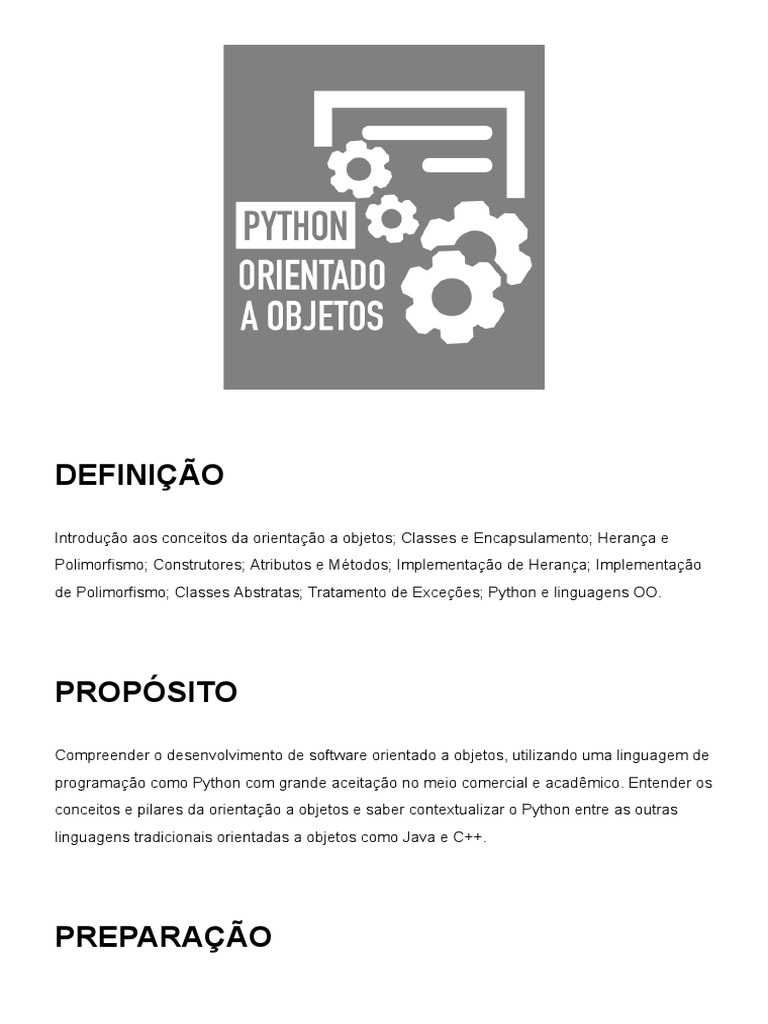 PYTHON
ORIENTADO
A OBJETOS

DEFINIÇÃO

Introdução aos conceitos da orientação a objetos; Classes e Encapsulamento; Herança e Polimorfismo; Construtores; Atributos e Métodos; Implementação de Herança; Implementação de Polimorfismo; Classes Abstratas; Tratamento de Exceções; Python e linguagens OO.

PROPÓSITO

Compreender o desenvolvimento de software orientado a objetos, utilizando uma linguagem de programação como Python com grande aceitação no meio comercial e acadêmico. Entender os conceitos e pilares da orientação a objetos e saber contextualizar o Python entre as outras linguagens tradicionais orientadas a objetos como Java e C++.

PREPARAÇÃO